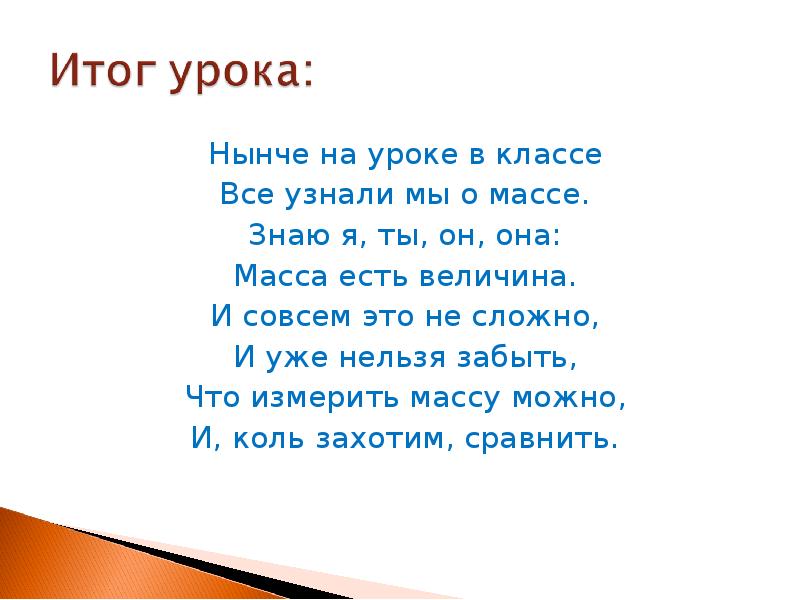 Итог урока:

Нынче на уроке в классе
Все узнали мы о массе.
Знаю я, ты, он, она:
Масса есть величина.
И совсем это не сложно,
И уже нельзя забыть,
Что измерить массу можно,
И, коль захотим, сравнить.